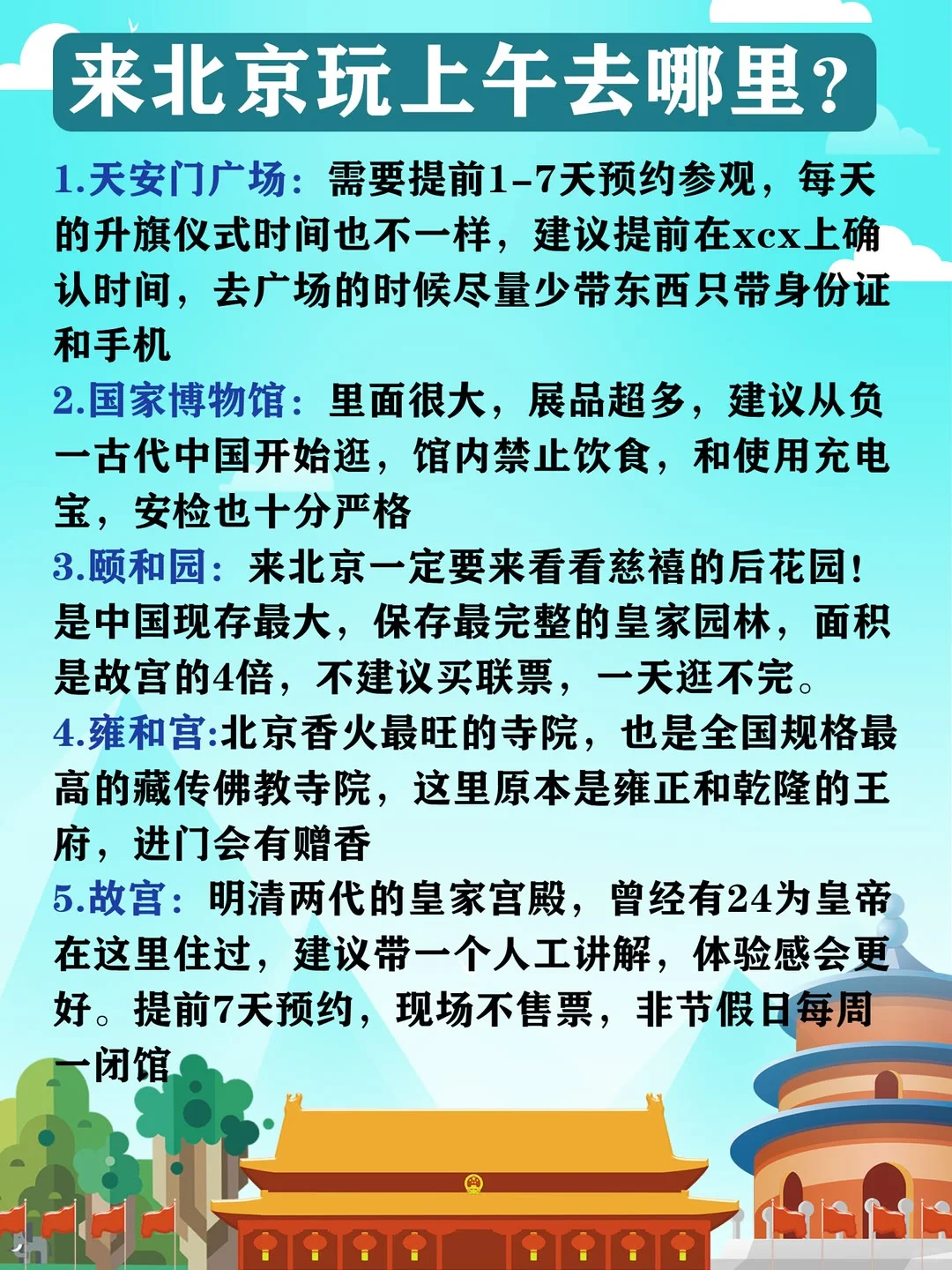 来北京玩上午去哪里？

1.天安门广场：需要提前1-7天预约参观，每天的升旗仪式时间也不一样，建议提前在xcx上确认时间，去广场的时候尽量少带东西只带身份证和手机

2.国家博物馆：里面很大，展品超多，建议从负一古代中国开始逛，馆内禁止饮食，和使用充电宝，安检也十分严格

3.颐和园：来北京一定要来看看慈禧的后花园！是中国现存最大，保存最完整的皇家园林，面积是故宫的4倍，不建议买联票，一天逛不完。

4.雍和宫:北京香火最旺的寺院，也是全国规格最高的藏传佛教寺院，这里原本是雍正和乾隆的王府，进门会有赠香

5.故宫：明清两代的皇家宫殿，曾经有24为皇帝在这里住过，建议带一个人工讲解，体验感会更好。提前7天预约，现场不售票，非节假日每周一闭馆